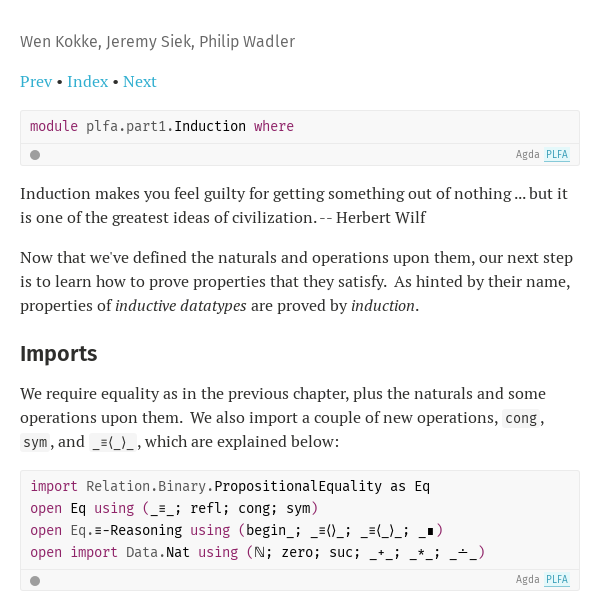 Wen Kokke, Jeremy Siek, Philip Wadler

Prev • Index • Next

module plfa.part1.Induction where

Agda PLFA

Induction makes you feel guilty for getting something out of nothing ... but it is one of the greatest ideas of civilization. -- Herbert Wilf

Now that we've defined the naturals and operations upon them, our next step is to learn how to prove properties that they satisfy. As hinted by their name, properties of inductive datatypes are proved by induction.

Imports

We require equality as in the previous chapter, plus the naturals and some operations upon them. We also import a couple of new operations, cong, sym, and _≡⟨_⟩_, which are explained below:

import Relation.Binary.PropositionalEquality as Eq
open Eq using (_≡_; refl; cong; sym)
open Eq.≡-Reasoning using (begin_; _≡⟨⟩_; _≡⟨_⟩_; _∎)
open import Data.Nat using (ℕ; zero; suc; _+_; _*_; _∸_)

Agda PLFA